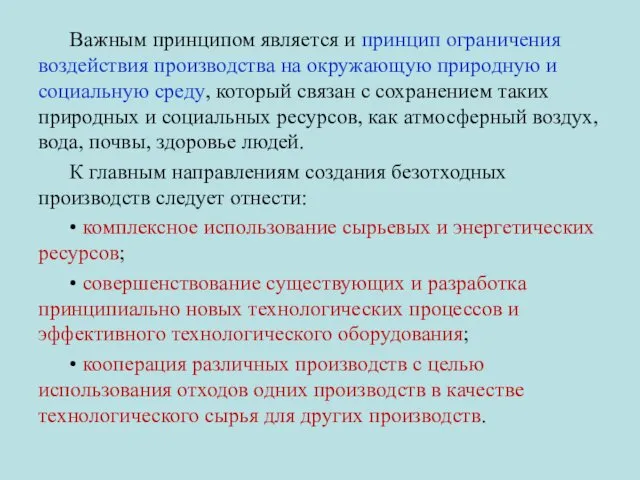 Важным принципом является и принцип ограничения воздействия производства на окружающую природную и социальную среду, который связан с сохранением таких природных и социальных ресурсов, как атмосферный воздух, вода, почвы, здоровье людей.

К главным направлениям создания безотходных производств следует отнести:

• комплексное использование сырьевых и энергетических ресурсов;

• совершенствование существующих и разработка принципиально новых технологических процессов и эффективного технологического оборудования;

• кооперация различных производств с целью использования отходов одних производств в качестве технологического сырья для других производств.